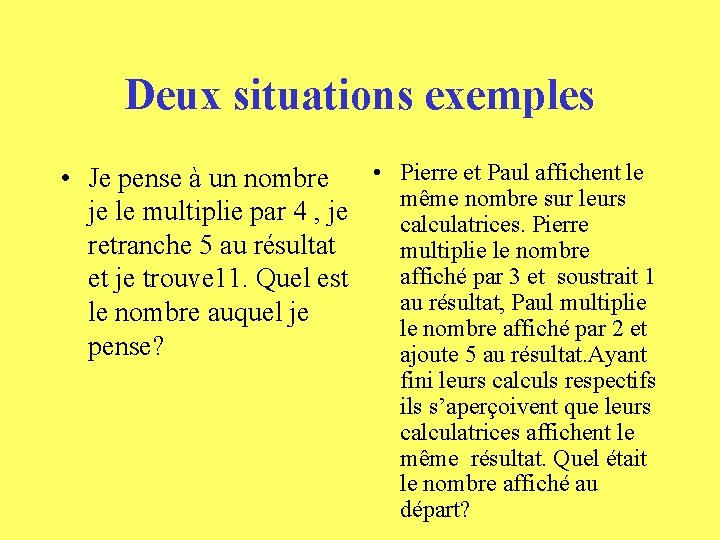 Deux situations exemples

• Je pense à un nombre je le multiplie par 4 , je retranche 5 au résultat et je trouve11. Quel est le nombre auquel je pense?

• Pierre et Paul affichent le même nombre sur leurs calculatrices. Pierre multiplie le nombre affiché par 3 et soustrait 1 au résultat, Paul multiplie le nombre affiché par 2 et ajoute 5 au résultat.Ayant fini leurs calculs respectifs ils s'aperçoivent que leurs calculatrices affichent le même résultat. Quel était le nombre affiché au départ?